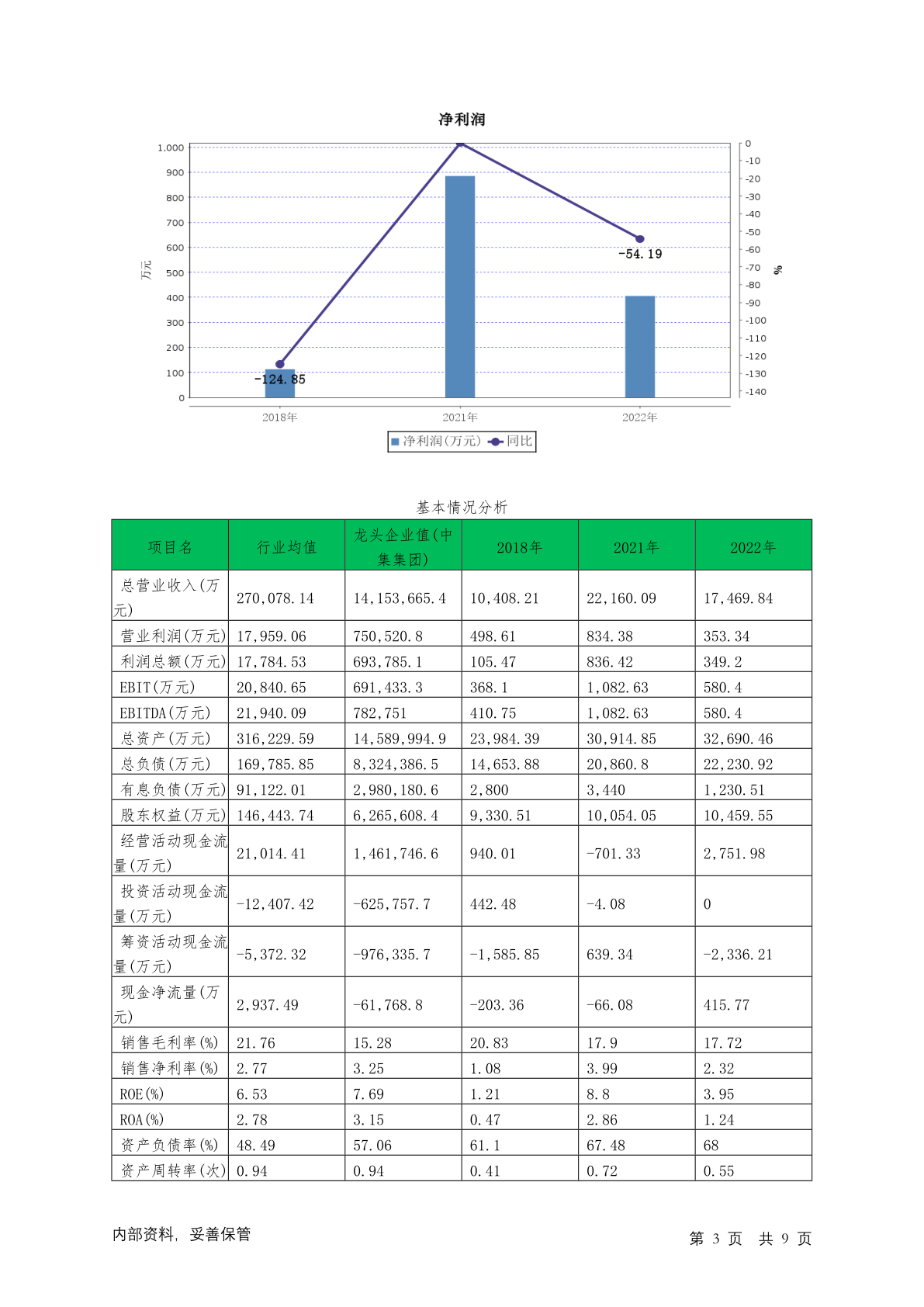 净利润

1,000
900
800
700
600
500
400
300
200
100
0

万元

0
-10
-20
-30
-40
-50
-60
-70
-80
-90
-100
-110
-120
-130
-140

%

-124.85
-54.19

2018年
2021年
2022年

净利润(万元) 同比

基本情况分析

| 项目名 | 行业均值 | 龙头企业值(中集集团) | 2018年 | 2021年 | 2022年 |
|---|---|---|---|---|---|
| 总营业收入(万元) | 270,078.14 | 14,153,665.4 | 10,408.21 | 22,160.09 | 17,469.84 |
| 营业利润(万元) | 17,959.06 | 750,520.8 | 498.61 | 834.38 | 353.34 |
| 利润总额(万元) | 17,784.53 | 693,785.1 | 105.47 | 836.42 | 349.2 |
| EBIT(万元) | 20,840.65 | 691,433.3 | 368.1 | 1,082.63 | 580.4 |
| EBITDA(万元) | 21,940.09 | 782,751 | 410.75 | 1,082.63 | 580.4 |
| 总资产(万元) | 316,229.59 | 14,589,994.9 | 23,984.39 | 30,914.85 | 32,690.46 |
| 总负债(万元) | 169,785.85 | 8,324,386.5 | 14,653.88 | 20,860.8 | 22,230.92 |
| 有息负债(万元) | 91,122.01 | 2,980,180.6 | 2,800 | 3,440 | 1,230.51 |
| 股东权益(万元) | 146,443.74 | 6,265,608.4 | 9,330.51 | 10,054.05 | 10,459.55 |
| 经营活动现金流量(万元) | 21,014.41 | 1,461,746.6 | 940.01 | -701.33 | 2,751.98 |
| 投资活动现金流量(万元) | -12,407.42 | -625,757.7 | 442.48 | -4.08 | 0 |
| 筹资活动现金流量(万元) | -5,372.32 | -976,335.7 | -1,585.85 | 639.34 | -2,336.21 |
| 现金净流量(万元) | 2,937.49 | -61,768.8 | -203.36 | -66.08 | 415.77 |
| 销售毛利率(%) | 21.76 | 15.28 | 20.83 | 17.9 | 17.72 |
| 销售净利率(%) | 2.77 | 3.25 | 1.08 | 3.99 | 2.32 |
| ROE(%) | 6.53 | 7.69 | 1.21 | 8.8 | 3.95 |
| ROA(%) | 2.78 | 3.15 | 0.47 | 2.86 | 1.24 |
| 资产负债率(%) | 48.49 | 57.06 | 61.1 | 67.48 | 68 |
| 资产周转率(次) | 0.94 | 0.94 | 0.41 | 0.72 | 0.55 |

内部资料, 妥善保管

第 3 页 共 9 页